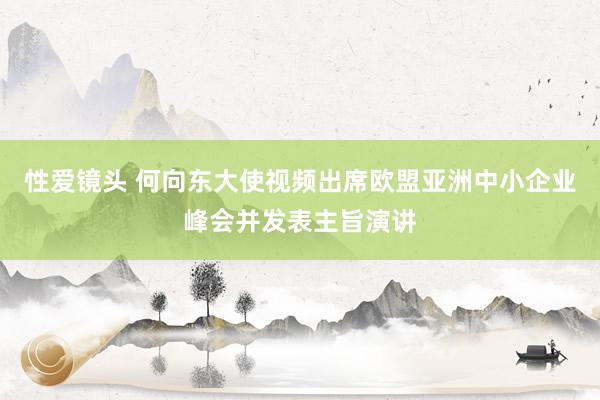 性爱镜头 何向东大使视频出席欧盟亚洲中小企业峰会并发表主旨演讲